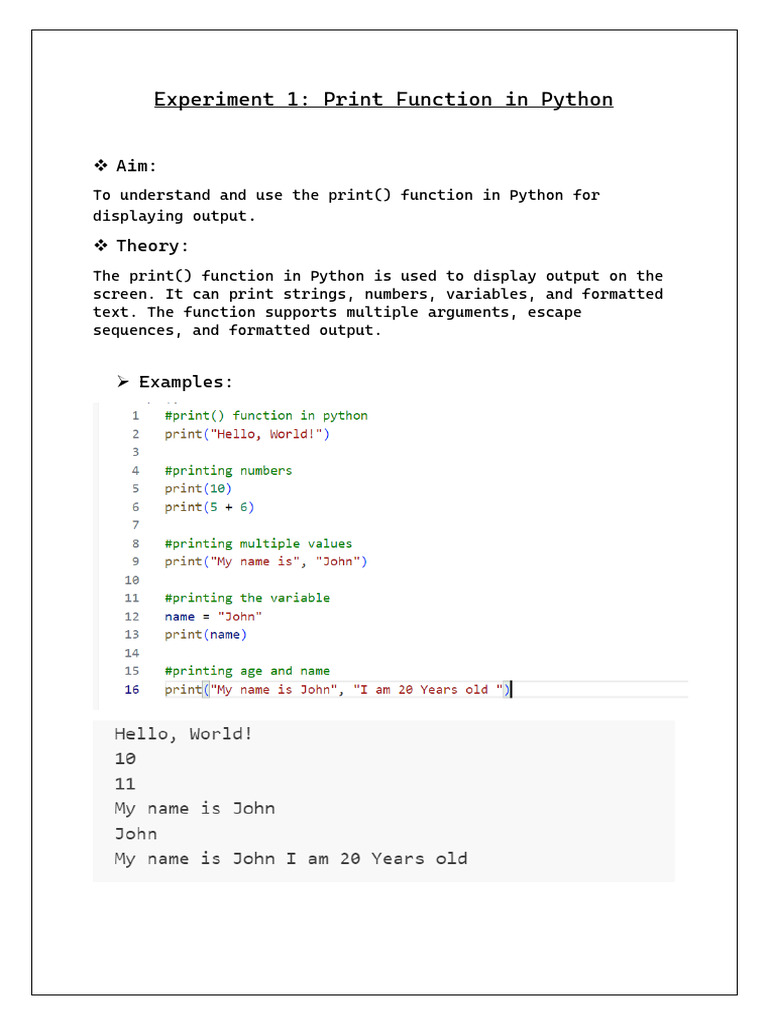 Experiment 1: Print Function in Python

❖ Aim:

To understand and use the print() function in Python for displaying output.

❖ Theory:

The print() function in Python is used to display output on the screen. It can print strings, numbers, variables, and formatted text. The function supports multiple arguments, escape sequences, and formatted output.

➢ Examples:

1 #print() function in python
2 print("Hello, World!")
3
4 #printing numbers
5 print(10)
6 print(5 + 6)
7
8 #printing multiple values
9 print("My name is", "John")
10
11 #printing the variable
12 name = "John"
13 print(name)
14
15 #printing age and name
16 print("My name is John", "I am 20 Years old ")

Hello, World!
10
11
My name is John
John
My name is John I am 20 Years old